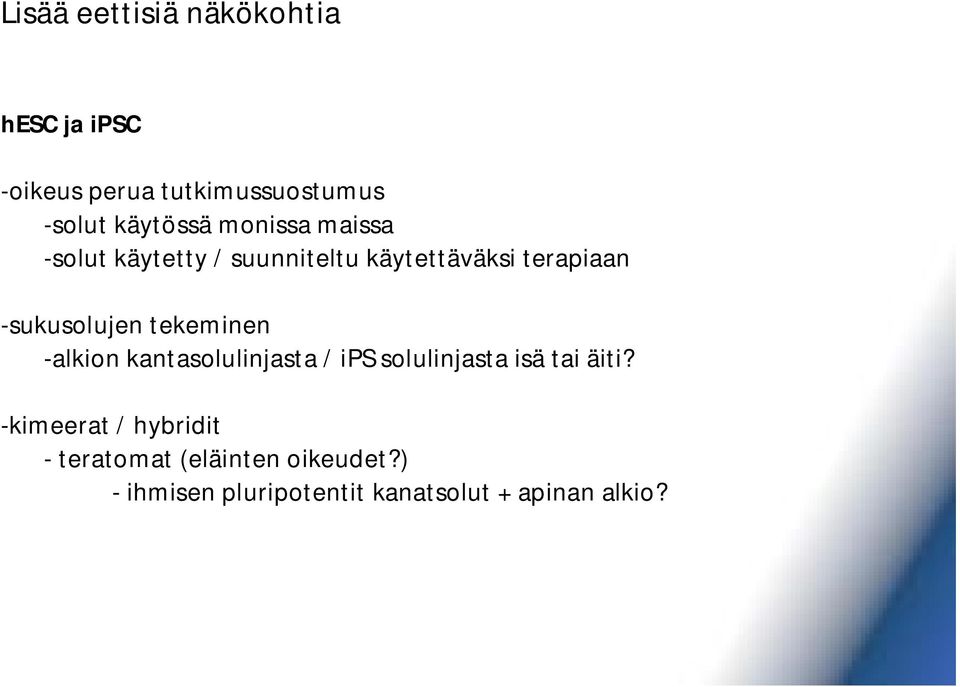 Lisää eettisiä näkökohtia

hESC ja iPSC

-oikeus perua tutkimussuostumus
-solut käytössä monissa maissa
-solut käytetty / suunniteltu käytettäväksi terapiaan

-sukusolujen tekeminen
-alkion kantasolulinjasta / iPS solulinjasta isä tai äiti?

-kimeerat / hybridit
- teratomat (eläinten oikeudet?)
- ihmisen pluripotentit kanatsolut + apinan alkio?